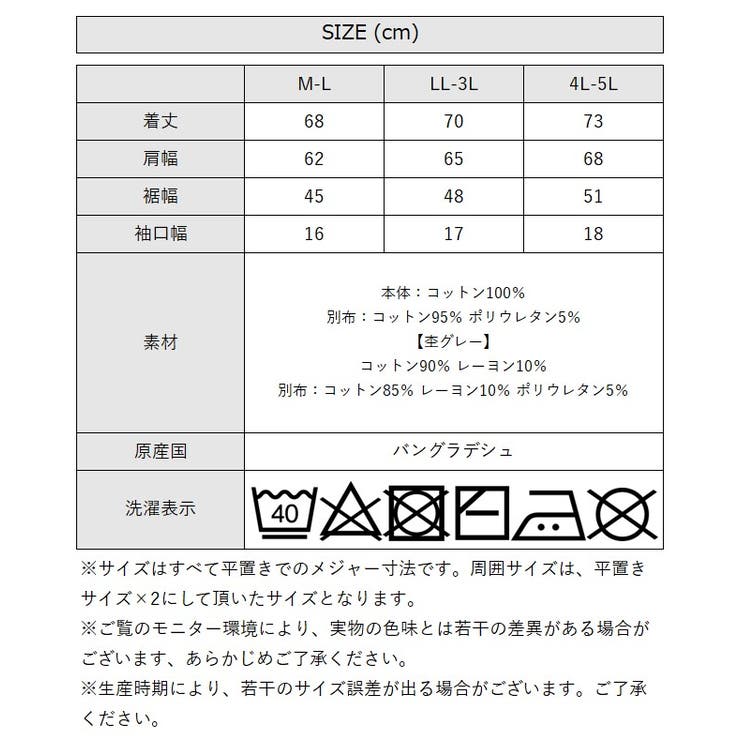 SIZE (cm)

|  | M-L | LL-3L | 4L-5L |
|---|---|---|---|
| 着丈 | 68 | 70 | 73 |
| 肩幅 | 62 | 65 | 68 |
| 裾幅 | 45 | 48 | 51 |
| 袖口幅 | 16 | 17 | 18 |
| 素材 | 本体：コットン100% 別布：コットン95% ポリウレタン5% 【杢グレー】 コットン90% レーヨン10% 別布：コットン85% レーヨン10% ポリウレタン5% | | |
| 原産国 | バングラデシュ | | |
| 洗濯表示 | 40 | | |

※サイズはすべて平置きでのメジャー寸法です。周囲サイズは、平置きサイズ×2にして頂いたサイズとなります。
※ご覧のモニター環境により、実物の色味とは若干の差異がある場合がございます、あらかじめご了承ください。
※生産時期により、若干のサイズ誤差が出る場合がございます。ご了承ください。